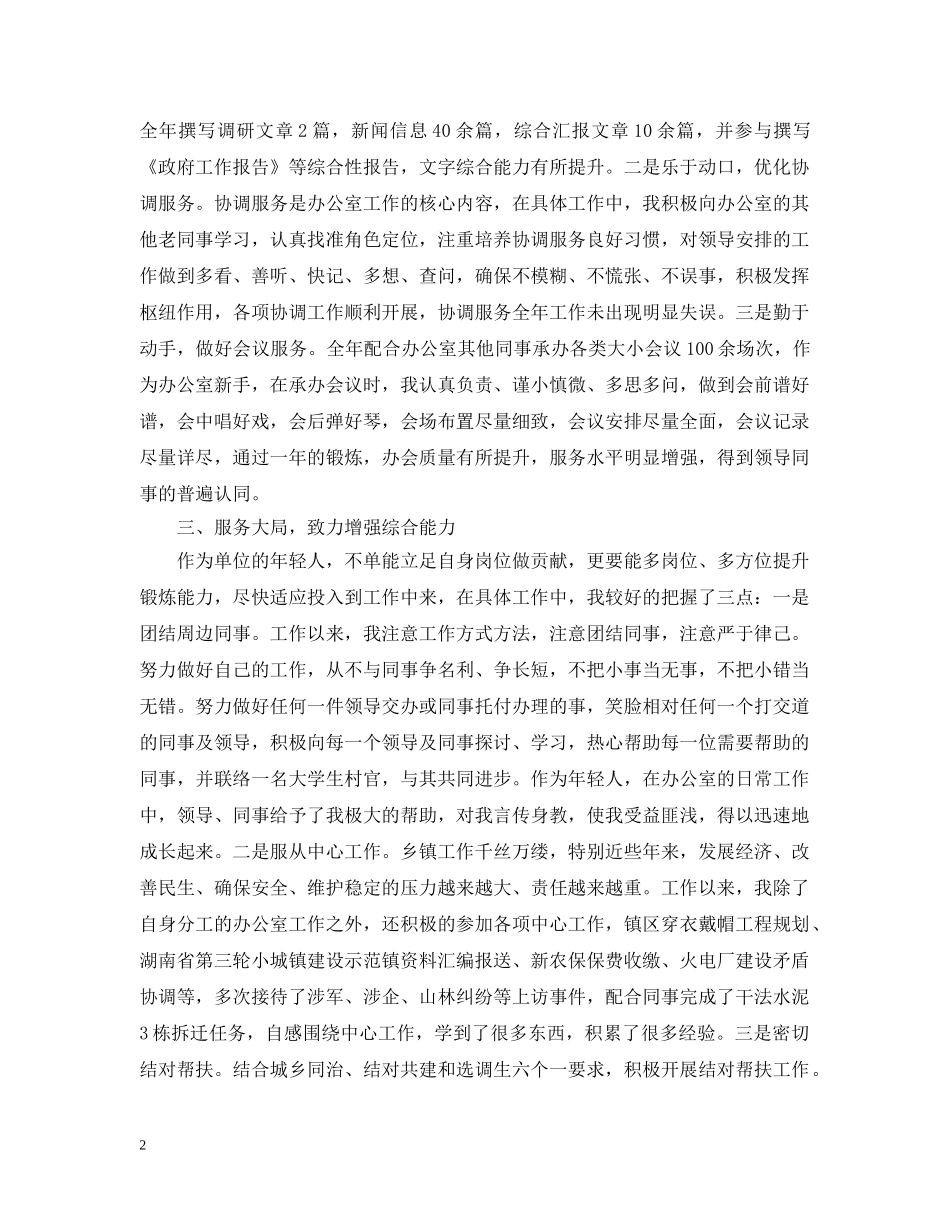 全年撰写调研文章2篇，新闻信息40余篇，综合汇报文章10余篇，并参与撰写《政府工作报告》等综合性报告，文字综合能力有所提升。二是乐于动口，优化协调服务。协调服务是办公室工作的核心内容，在具体工作中，我积极向办公室的其他老同事学习，认真找准角色定位，注重培养协调服务良好习惯，对领导安排的工作做到多看、善听、快记、多想、查问，确保不模糊、不慌张、不误事，积极发挥枢纽作用，各项协调工作顺利开展，协调服务全年工作未出现明显失误。三是勤于动手，做好会议服务。全年配合办公室其他同事承办各类大小会议100余场次，作为办公室新手，在承办会议时，我认真负责、谨小慎微、多思多问，做到会前谱好谱，会中唱好戏，会后弹好琴，会场布置尽量细致，会议安排尽量全面，会议记录尽量详尽，通过一年的锻炼，办会质量有所提升，服务水平明显增强，得到领导同事的普遍认同。

三、服务大局，致力增强综合能力

作为单位的年轻人，不单能立足自身岗位做贡献，更要能多岗位、多方位提升锻炼能力，尽快适应投入到工作中来，在具体工作中，我较好的把握了三点：一是团结周边同事。工作以来，我注意工作方式方法，注意团结同事，注意严于律己。努力做好自己的工作，从不与同事争名利、争长短，不把小事当无事，不把小错当无错。努力做好任何一件领导交办或同事托付办理的事，笑脸相对任何一个打交道的同事及领导，积极向每一个领导及同事探讨、学习，热心帮助每一位需要帮助的同事，并联络一名大学生村官，与其共同进步。作为年轻人，在办公室的日常工作中，领导、同事给予了我极大的帮助，对我言传身教，使我受益匪浅，得以迅速地成长起来。二是服从中心工作。乡镇工作千丝万缕，特别近些年来，发展经济、改善民生、确保安全、维护稳定的压力越来越大、责任越来越重。工作以来，我除了自身分工的办公室工作之外，还积极的参加各项中心工作，镇区穿衣戴帽工程规划、湖南省第三轮小城镇建设示范镇资料汇编报送、新农保保费收缴、火电厂建设矛盾协调等，多次接待了涉军、涉企、山林纠纷等上访事件，配合同事完成了干法水泥3栋拆迁任务，自感围绕中心工作，学到了很多东西，积累了很多经验。三是密切结对帮扶。结合城乡同治、结对共建和选调生六个一要求，积极开展结对帮扶工作。

2